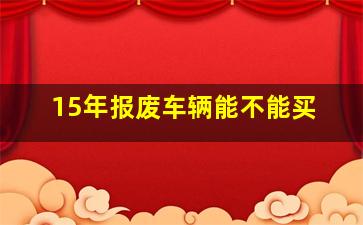 15年报废车辆能不能买